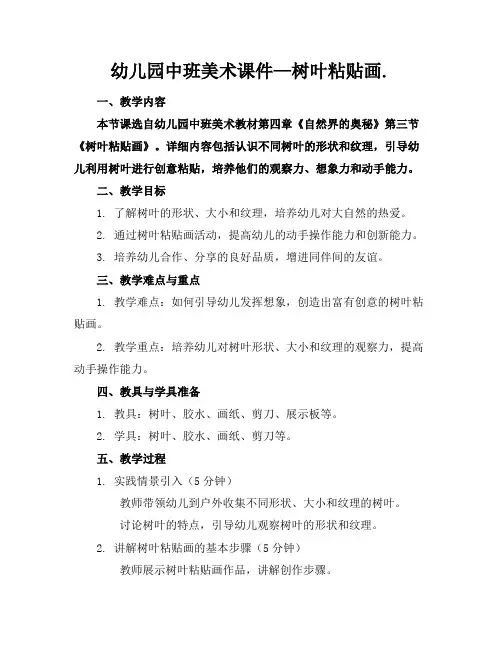 幼儿园中班美术课件—树叶粘贴画.

一、教学内容

本节课选自幼儿园中班美术教材第四章《自然界的奥秘》第三节《树叶粘贴画》。详细内容包括认识不同树叶的形状和纹理，引导幼儿利用树叶进行创意粘贴，培养他们的观察力、想象力和动手能力。

二、教学目标

1. 了解树叶的形状、大小和纹理，培养幼儿对大自然的热爱。

2. 通过树叶粘贴画活动，提高幼儿的动手操作能力和创新能力。

3. 培养幼儿合作、分享的良好品质，增进同伴间的友谊。

三、教学难点与重点

1. 教学难点：如何引导幼儿发挥想象，创造出富有创意的树叶粘贴画。

2. 教学重点：培养幼儿对树叶形状、大小和纹理的观察力，提高动手操作能力。

四、教具与学具准备

1. 教具：树叶、胶水、画纸、剪刀、展示板等。

2. 学具：树叶、胶水、画纸、剪刀等。

五、教学过程

1. 实践情景引入（5 分钟）

教师带领幼儿到户外收集不同形状、大小和纹理的树叶。

讨论树叶的特点，引导幼儿观察树叶的形状和纹理。

2. 讲解树叶粘贴画的基本步骤（5 分钟）

教师展示树叶粘贴画作品，讲解创作步骤。